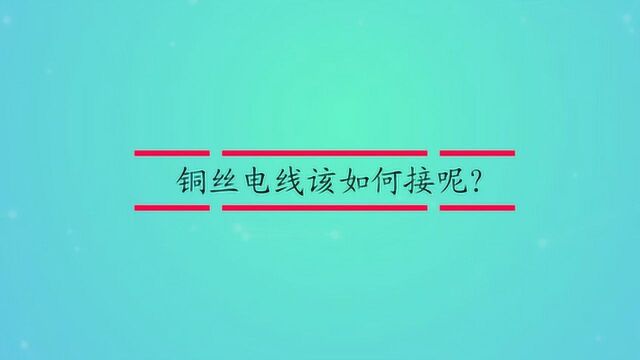 铜丝电线该如何接呢?